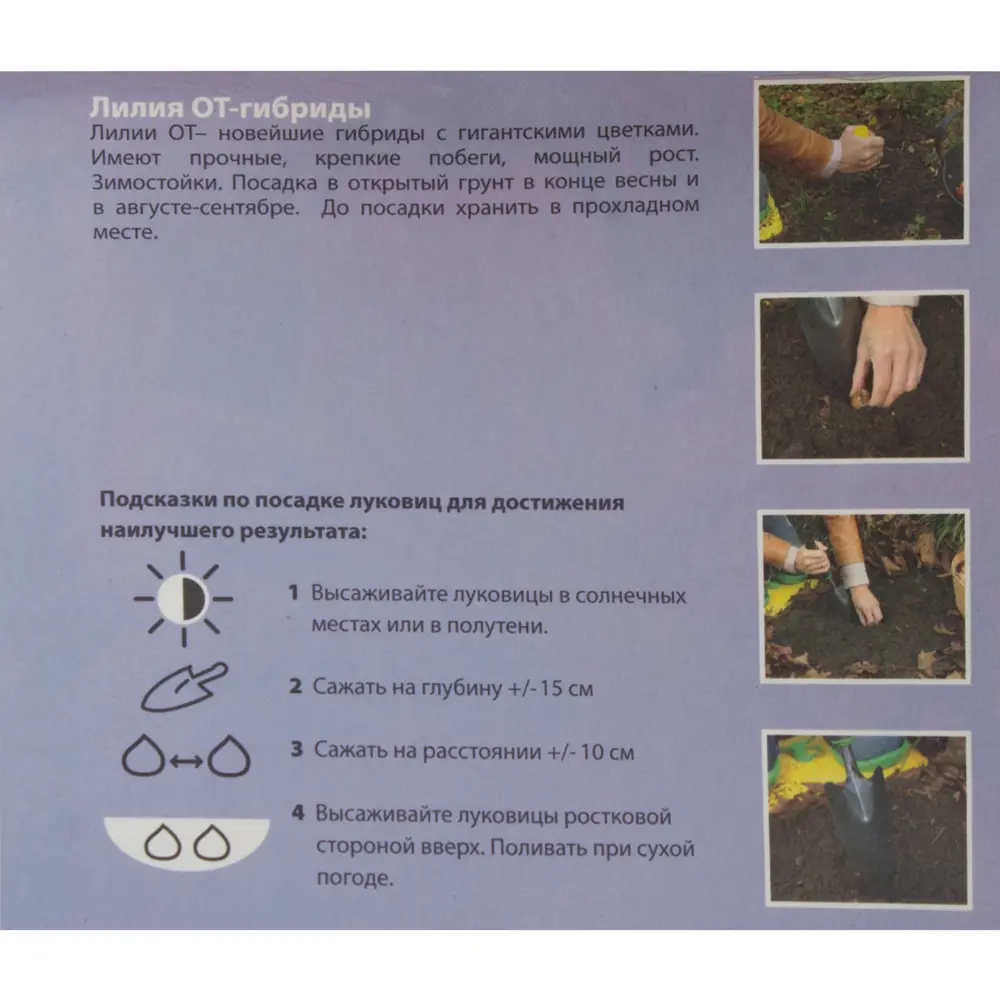 Лилия ОТ-гибриды
Лилии ОТ– новейшие гибриды с гигантскими цветками. Имеют прочные, крепкие побеги, мощный рост. Зимостойки. Посадка в открытый грунт в конце весны и в августе-сентябре. До посадки хранить в прохладном месте.

Подсказки по посадке луковиц для достижения наилучшего результата:

1 Высаживайте луковицы в солнечных местах или в полутени.

2 Сажать на глубину +/- 15 см

3 Сажать на расстоянии +/- 10 см

4 Высаживайте луковицы ростковой стороной вверх. Поливать при сухой погоде.